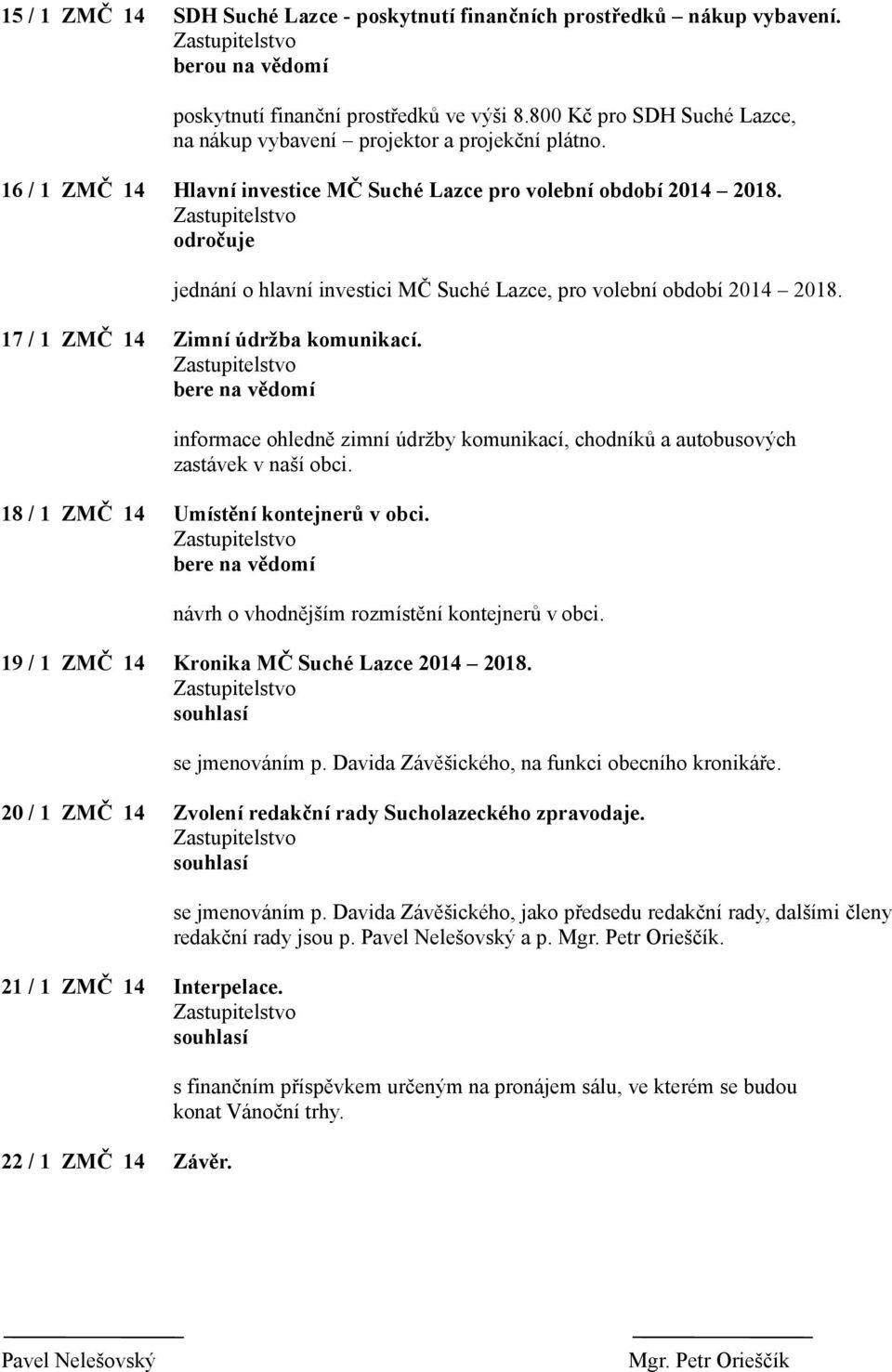 15 / 1 ZMČ 14 SDH Suché Lazce - poskytnutí finančních prostředků – nákup vybavení.
Zastupitelstvo
berou na vědomí

poskytnutí finanční prostředků ve výši 8.800 Kč pro SDH Suché Lazce, na nákup vybavení – projektor a projekční plátno.

16 / 1 ZMČ 14 Hlavní investice MČ Suché Lazce pro volební období 2014 – 2018.
Zastupitelstvo
odročuje

jednání o hlavní investici MČ Suché Lazce, pro volební období 2014 – 2018.

17 / 1 ZMČ 14 Zimní údržba komunikací.
Zastupitelstvo
bere na vědomí

informace ohledně zimní údržby komunikací, chodníků a autobusových zastávek v naší obci.

18 / 1 ZMČ 14 Umístění kontejnerů v obci.
Zastupitelstvo
bere na vědomí

návrh o vhodnějším rozmístění kontejnerů v obci.

19 / 1 ZMČ 14 Kronika MČ Suché Lazce 2014 – 2018.
Zastupitelstvo
souhlasí

se jmenováním p. Davida Závěšického, na funkci obecního kronikáře.

20 / 1 ZMČ 14 Zvolení redakční rady Sucholazeckého zpravodaje.
Zastupitelstvo
souhlasí

se jmenováním p. Davida Závěšického, jako předsedu redakční rady, dalšími členy redakční rady jsou p. Pavel Nelešovský a p. Mgr. Petr Orieščík.

21 / 1 ZMČ 14 Interpelace.
Zastupitelstvo
souhlasí

s finančním příspěvkem určeným na pronájem sálu, ve kterém se budou konat Vánoční trhy.

22 / 1 ZMČ 14 Závěr.

Pavel Nelešovský

Mgr. Petr Orieščík